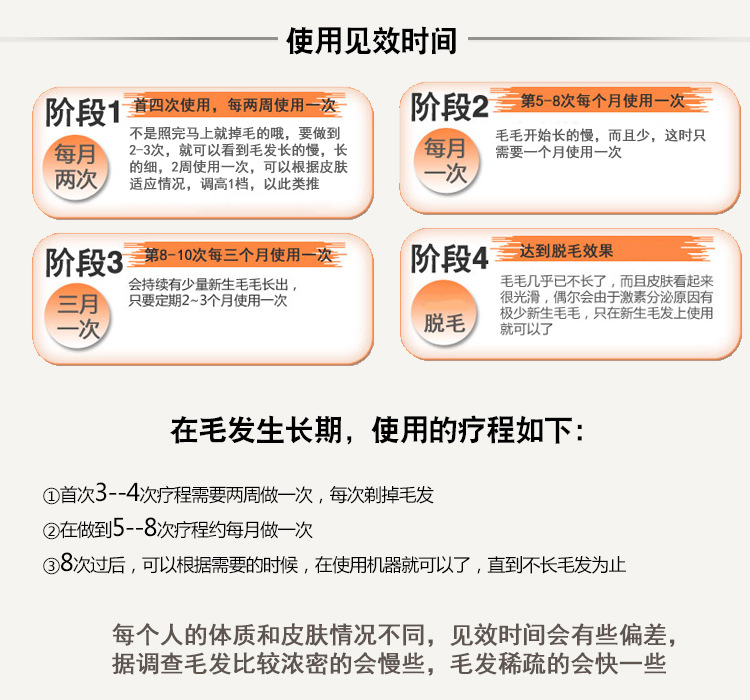 使用见效时间

阶段1
首四次使用，每两周使用一次
每月两次
不是照完马上就掉毛的哦，要做到2-3次，就可以看到毛发长的慢，长的细，2周使用一次，可以根据皮肤适应情况，调高1档，以此类推

阶段2
第5-8次每个月使用一次
每月一次
毛毛开始长的慢，而且少，这时只需要一个月使用一次

阶段3
第8-10次每三个月使用一次
三月一次
会持续有少量新生毛毛长出，只要定期2~3个月使用一次

阶段4
达到脱毛效果
脱毛
毛毛几乎已不长了，而且皮肤看起来很光滑，偶尔会由于激素分泌原因有极少新生毛毛，只在新生毛发上使用就可以了

在毛发生长期，使用的疗程如下：

①首次3--4次疗程需要两周做一次，每次剃掉毛发
②在做到5--8次疗程约每月做一次
③8次过后，可以根据需要的时候，在使用机器就可以了，直到不长毛发为止

每个人的体质和皮肤情况不同，见效时间会有些偏差，据调查毛发比较浓密的会慢些，毛发稀疏的会快一些